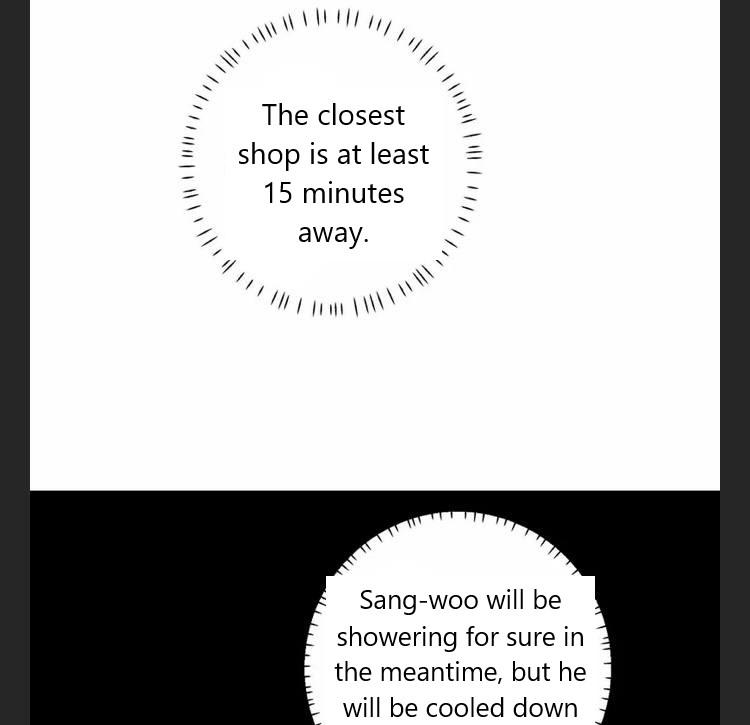 The closest shop is at least 15 minutes away.

Sang-woo will be showering for sure in the meantime, but he will be cooled down